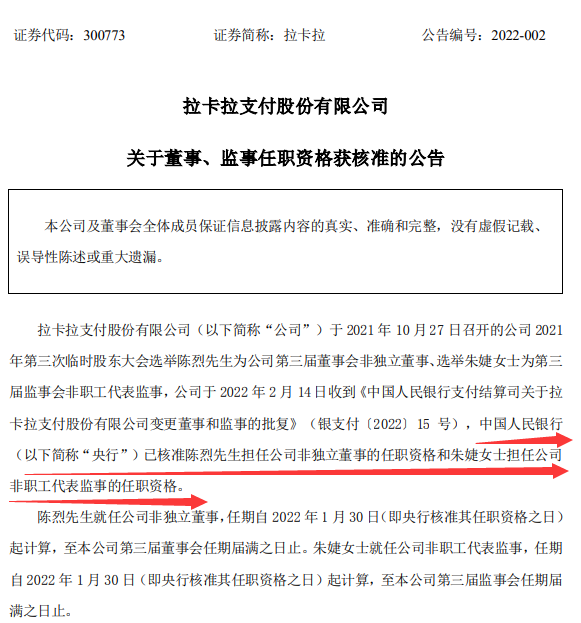 证券代码：300773　　　　证券简称：拉卡拉　　　　公告编号：2022-002

拉卡拉支付股份有限公司

关于董事、监事任职资格获核准的公告

本公司及董事会全体成员保证信息披露内容的真实、准确和完整，没有虚假记载、误导性陈述或重大遗漏。

拉卡拉支付股份有限公司（以下简称“公司”）于 2021 年 10 月 27 日召开的公司 2021 年第三次临时股东大会选举陈烈先生为公司第三届董事会非独立董事、选举朱婕女士为第三届监事会非职工代表监事，公司于 2022 年 2 月 14 日收到《中国人民银行支付结算司关于拉卡拉支付股份有限公司变更董事和监事的批复》（银支付〔2022〕15 号），中国人民银行（以下简称“央行”）已核准陈烈先生担任公司非独立董事的任职资格和朱婕女士担任公司非职工代表监事的任职资格。

陈烈先生就任公司非独立董事，任期自 2022 年 1 月 30 日（即央行核准其任职资格之日）起计算，至本公司第三届董事会任期届满之日止。朱婕女士就任公司非职工代表监事，任期自 2022 年 1 月 30 日（即央行核准其任职资格之日）起计算，至本公司第三届监事会任期届满之日止。